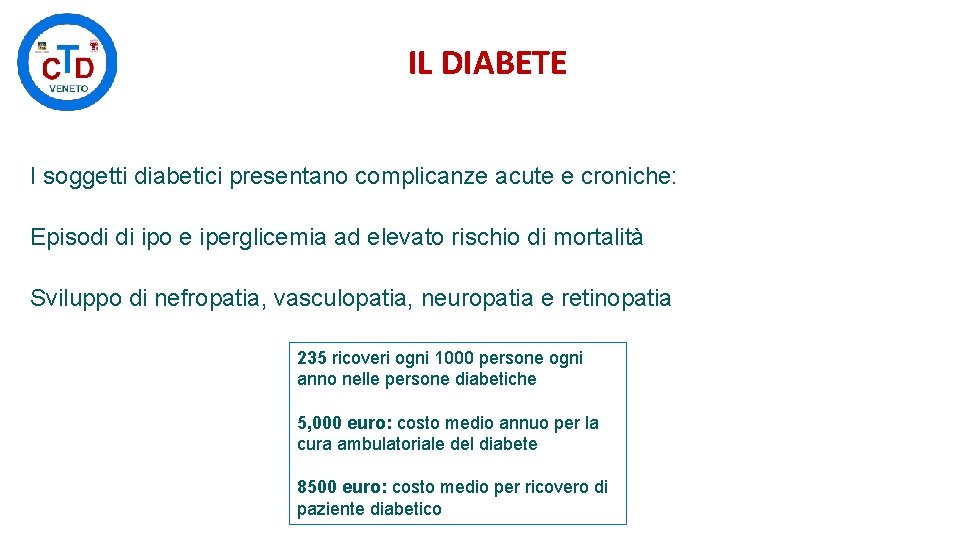 CTD
VENETO

IL DIABETE

I soggetti diabetici presentano complicanze acute e croniche:

Episodi di ipo e iperglicemia ad elevato rischio di mortalità

Sviluppo di nefropatia, vasculopatia, neuropatia e retinopatia

235 ricoveri ogni 1000 persone ogni anno nelle persone diabetiche

5,000 euro: costo medio annuo per la cura ambulatoriale del diabete

8500 euro: costo medio per ricovero di paziente diabetico